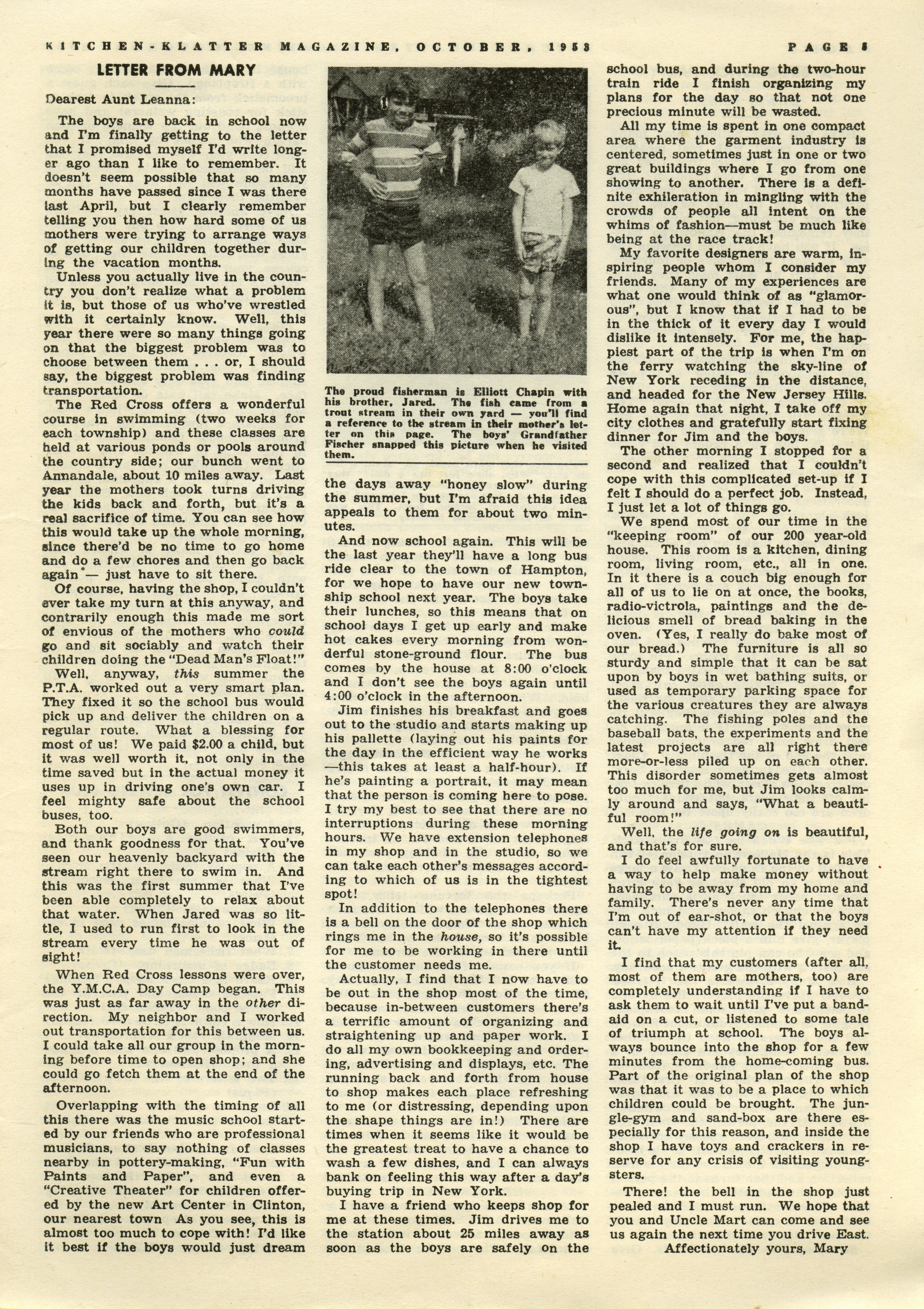 KITCHEN-KLATTER MAGAZINE, OCTOBER, 1958 PAGE 8

LETTER FROM MARY

Dearest Aunt Leanna:

The boys are back in school now and I'm finally getting to the letter that I promised myself I'd write longer ago than I like to remember. It doesn't seem possible that so many months have passed since I was there last April, but I clearly remember telling you then how hard some of us mothers were trying to arrange ways of getting our children together during the vacation months.

Unless you actually live in the country you don't realize what a problem it is, but those of us who've wrestled with it certainly know. Well, this year there were so many things going on that the biggest problem was to choose between them . . . or, I should say, the biggest problem was finding transportation.

The Red Cross offers a wonderful course in swimming (two weeks for each township) and these classes are held at various ponds or pools around the country side; our bunch went to Annandale, about 10 miles away. Last year the mothers took turns driving the kids back and forth, but it's a real sacrifice of time. You can see how this would take up the whole morning, since there'd be no time to go home and do a few chores and then go back again — just have to sit there.

Of course, having the shop, I couldn't ever take my turn at this anyway, and contrarily enough this made me sort of envious of the mothers who could go and sit sociably and watch their children doing the "Dead Man's Float!"

Well, anyway, this summer the P.T.A. worked out a very smart plan. They fixed it so the school bus would pick up and deliver the children on a regular route. What a blessing for most of us! We paid $2.00 a child, but it was well worth it, not only in the time saved but in the actual money it uses up in driving one's own car. I feel mighty safe about the school buses, too.

Both our boys are good swimmers, and thank goodness for that. You've seen our heavenly backyard with the stream right there to swim in. And this was the first summer that I've been able completely to relax about that water. When Jared was so little, I used to run first to look in the stream every time he was out of sight!

When Red Cross lessons were over, the Y.M.C.A. Day Camp began. This was just as far away in the other direction. My neighbor and I worked out transportation for this between us. I could take all our group in the morning before time to open shop; and she could go fetch them at the end of the afternoon.

Overlapping with the timing of all this there was the music school started by our friends who are professional musicians, to say nothing of classes nearby in pottery-making, "Fun with Paints and Paper", and even a "Creative Theater" for children offered by the new Art Center in Clinton, our nearest town As you see, this is almost too much to cope with! I'd like it best if the boys would just dream

The proud fisherman is Elliott Chapin with his brother, Jared. The fish came from a trout stream in their own yard — you'll find a reference to the stream in their mother's letter on this page. The boys' Grandfather Fischer snapped this picture when he visited them.

the days away "honey slow" during the summer, but I'm afraid this idea appeals to them for about two minutes.

And now school again. This will be the last year they'll have a long bus ride clear to the town of Hampton, for we hope to have our new township school next year. The boys take their lunches, so this means that on school days I get up early and make hot cakes every morning from wonderful stone-ground flour. The bus comes by the house at 8:00 o'clock and I don't see the boys again until 4:00 o'clock in the afternoon.

Jim finishes his breakfast and goes out to the studio and starts making up his pallette (laying out his paints for the day in the efficient way he works —this takes at least a half-hour). If he's painting a portrait, it may mean that the person is coming here to pose. I try my best to see that there are no interruptions during these morning hours. We have extension telephones in my shop and in the studio, so we can take each other's messages according to which of us is in the tightest spot!

In addition to the telephones there is a bell on the door of the shop which rings me in the house, so it's possible for me to be working in there until the customer needs me.

Actually, I find that I now have to be out in the shop most of the time, because in-between customers there's a terrific amount of organizing and straightening up and paper work. I do all my own bookkeeping and ordering, advertising and displays, etc. The running back and forth from house to shop makes each place refreshing to me (or distressing, depending upon the shape things are in!) There are times when it seems like it would be the greatest treat to have a chance to wash a few dishes, and I can always bank on feeling this way after a day's buying trip in New York.

I have a friend who keeps shop for me at these times. Jim drives me to the station about 25 miles away as soon as the boys are safely on the school bus, and during the two-hour train ride I finish organizing my plans for the day so that not one precious minute will be wasted.

All my time is spent in one compact area where the garment industry is centered, sometimes just in one or two great buildings where I go from one showing to another. There is a definite exhileration in mingling with the crowds of people all intent on the whims of fashion—must be much like being at the race track!

My favorite designers are warm, inspiring people whom I consider my friends. Many of my experiences are what one would think of as "glamorous", but I know that if I had to be in the thick of it every day I would dislike it intensely. For me, the happiest part of the trip is when I'm on the ferry watching the sky-line of New York receding in the distance, and headed for the New Jersey Hills. Home again that night, I take off my city clothes and gratefully start fixing dinner for Jim and the boys.

The other morning I stopped for a second and realized that I couldn't cope with this complicated set-up if I felt I should do a perfect job. Instead, I just let a lot of things go.

We spend most of our time in the "keeping room" of our 200 year-old house. This room is a kitchen, dining room, living room, etc., all in one. In it there is a couch big enough for all of us to lie on at once, the books, radio-victrola, paintings and the delicious smell of bread baking in the oven. (Yes, I really do bake most of our bread.) The furniture is all so sturdy and simple that it can be sat upon by boys in wet bathing suits, or used as temporary parking space for the various creatures they are always catching. The fishing poles and the baseball bats, the experiments and the latest projects are all right there more-or-less piled up on each other. This disorder sometimes gets almost too much for me, but Jim looks calmly around and says, "What a beautiful room!"

Well, the life going on is beautiful, and that's for sure.

I do feel awfully fortunate to have a way to help make money without having to be away from my home and family. There's never any time that I'm out of ear-shot, or that the boys can't have my attention if they need it.

I find that my customers (after all, most of them are mothers, too) are completely understanding if I have to ask them to wait until I've put a band-aid on a cut, or listened to some tale of triumph at school. The boys always bounce into the shop for a few minutes from the home-coming bus. Part of the original plan of the shop was that it was to be a place to which children could be brought. The jungle-gym and sand-box are there especially for this reason, and inside the shop I have toys and crackers in reserve for any crisis of visiting youngsters.

There! the bell in the shop just pealed and I must run. We hope that you and Uncle Mart can come and see us again the next time you drive East.

Affectionately yours, Mary